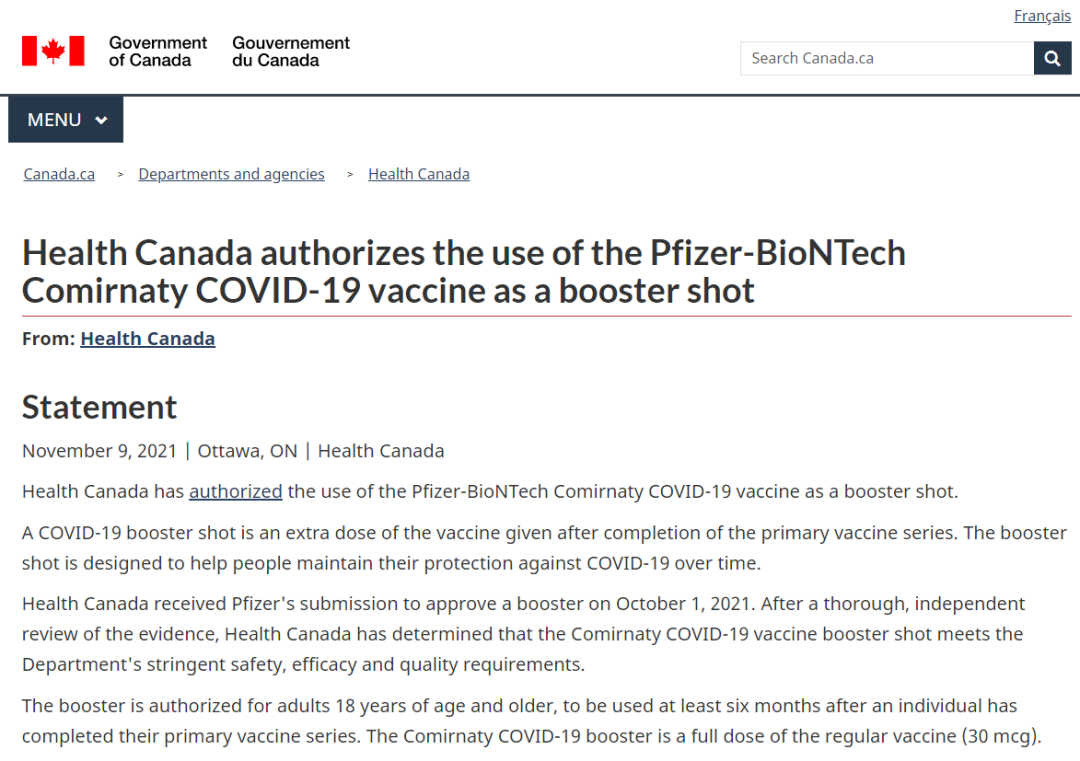 Français

Government of Canada Gouvernement du Canada

Search Canada.ca

MENU

Canada.ca > Departments and agencies > Health Canada

Health Canada authorizes the use of the Pfizer-BioNTech Comirnaty COVID-19 vaccine as a booster shot

From: Health Canada

Statement

November 9, 2021 | Ottawa, ON | Health Canada

Health Canada has authorized the use of the Pfizer-BioNTech Comirnaty COVID-19 vaccine as a booster shot.

A COVID-19 booster shot is an extra dose of the vaccine given after completion of the primary vaccine series. The booster shot is designed to help people maintain their protection against COVID-19 over time.

Health Canada received Pfizer's submission to approve a booster on October 1, 2021. After a thorough, independent review of the evidence, Health Canada has determined that the Comirnaty COVID-19 vaccine booster shot meets the Department's stringent safety, efficacy and quality requirements.

The booster is authorized for adults 18 years of age and older, to be used at least six months after an individual has completed their primary vaccine series. The Comirnaty COVID-19 booster is a full dose of the regular vaccine (30 mcg).